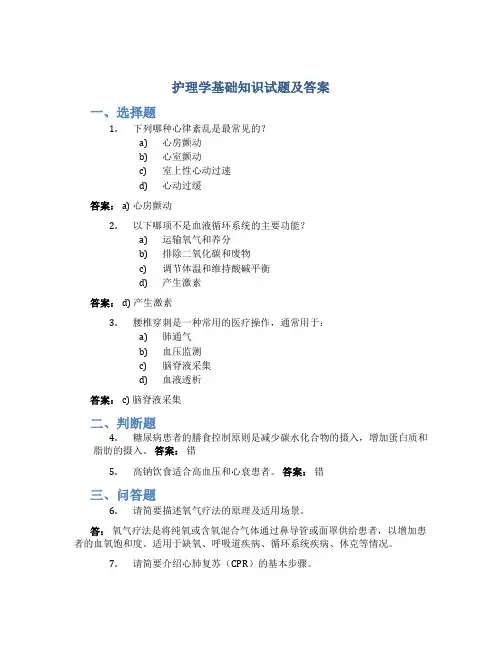 护理学基础知识试题及答案

一、选择题

1. 下列哪种心律紊乱是最常见的?

a) 心房颤动

b) 心室颤动

c) 室上性心动过速

d) 心动过缓

答案: a) 心房颤动

2. 以下哪项不是血液循环系统的主要功能?

a) 运输氧气和养分

b) 排除二氧化碳和废物

c) 调节体温和维持酸碱平衡

d) 产生激素

答案: d) 产生激素

3. 腰椎穿刺是一种常用的医疗操作，通常用于:

a) 肺通气

b) 血压监测

c) 脑脊液采集

d) 血液透析

答案: c) 脑脊液采集

二、判断题

4. 糖尿病患者的膳食控制原则是减少碳水化合物的摄入，增加蛋白质和脂肪的摄入。 答案: 错

5. 高钠饮食适合高血压和心衰患者。 答案: 错

三、问答题

6. 请简要描述氧气疗法的原理及适用场景。

答: 氧气疗法是将纯氧或含氧混合气体通过鼻导管或面罩供给患者，以增加患者的血氧饱和度。适用于缺氧、呼吸道疾病、循环系统疾病、休克等情况。

7. 请简要介绍心肺复苏(CPR)的基本步骤。